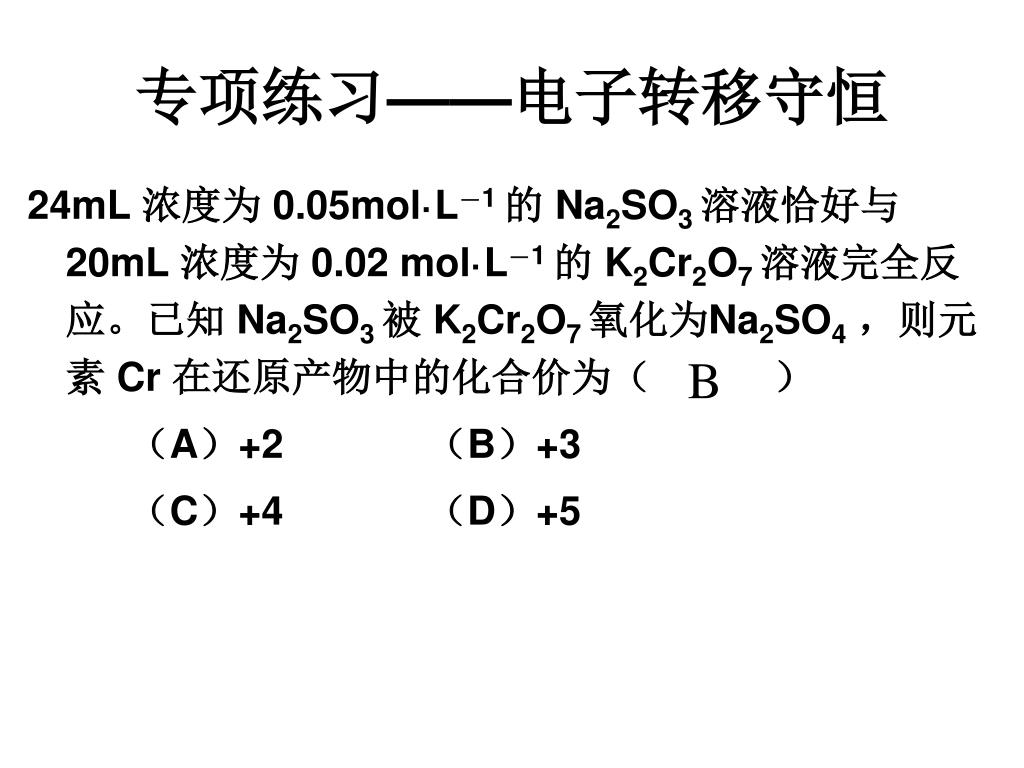 专项练习——电子转移守恒

24mL 浓度为 0.05mol·L$^{-1}$ 的 $Na_2SO_3$ 溶液恰好与 20mL 浓度为 0.02 mol·L$^{-1}$ 的 $K_2Cr_2O_7$ 溶液完全反应。已知 $Na_2SO_3$ 被 $K_2Cr_2O_7$ 氧化为$Na_2SO_4$ ，则元素 Cr 在还原产物中的化合价为（ B ）

（A）+2 （B）+3

（C）+4 （D）+5